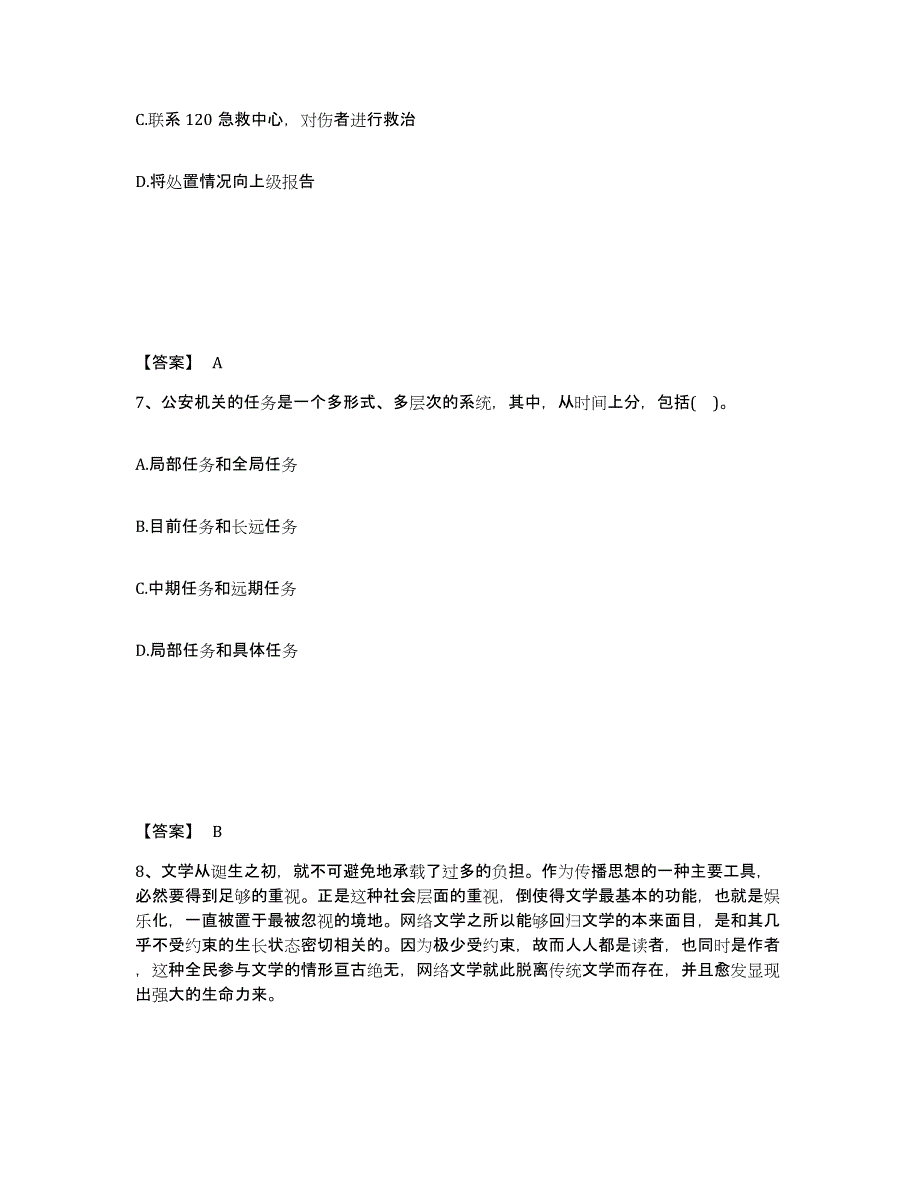 C.联系 120 急救中心，对伤者进行救治

D.将处置情况向上级报告

【答案】 A

7、公安机关的任务是一个多形式、多层次的系统，其中，从时间上分，包括( )。

A.局部任务和全局任务

B.目前任务和长远任务

C.中期任务和远期任务

D.局部任务和具体任务

【答案】 B

8、文学从诞生之初，就不可避免地承载了过多的负担。作为传播思想的一种主要工具，必然要得到足够的重视。正是这种社会层面的重视，倒使得文学最基本的功能，也就是娱乐化，一直被置于最被忽视的境地。网络文学之所以能够回归文学的本来面目，是和其几乎不受约束的生长状态密切相关的。因为极少受约束，故而人人都是读者，也同时是作者，这种全民参与文学的情形亘古绝无，网络文学就此脱离传统文学而存在，并且愈发显现出强大的生命力来。